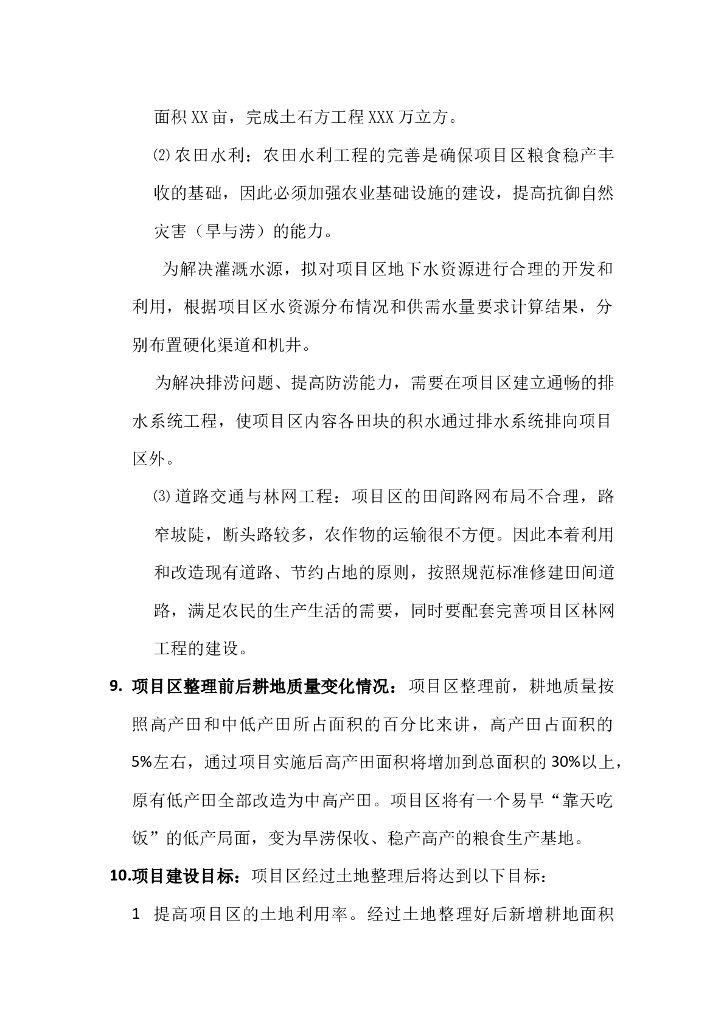 面积XX亩，完成土石方工程XXX万立方。

⑵农田水利：农田水利工程的完善是确保项目区粮食稳产丰收的基础，因此必须加强农业基础设施的建设，提高抗御自然灾害（旱与涝）的能力。

为解决灌溉水源，拟对项目区地下水资源进行合理的开发和利用，根据项目区水资源分布情况和供需水量要求计算结果，分别布置硬化渠道和机井。

为解决排涝问题、提高防涝能力，需要在项目区建立通畅的排水系统工程，使项目区内容各田块的积水通过排水系统排向项目区外。

⑶道路交通与林网工程：项目区的田间路网布局不合理，路窄坡陡，断头路较多，农作物的运输很不方便。因此本着利用和改造现有道路、节约占地的原则，按照规范标准修建田间道路，满足农民的生产生活的需要，同时要配套完善项目区林网工程的建设。

9. 项目区整理前后耕地质量变化情况：项目区整理前，耕地质量按照高产田和中低产田所占面积的百分比来讲，高产田占面积的5%左右，通过项目实施后高产田面积将增加到总面积的30%以上，原有低产田全部改造为中高产田。项目区将有一个易旱“靠天吃饭”的低产局面，变为旱涝保收、稳产高产的粮食生产基地。

10.项目建设目标：项目区经过土地整理后将达到以下目标：

1 提高项目区的土地利用率。经过土地整理好后新增耕地面积